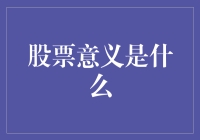 股票意义是什么